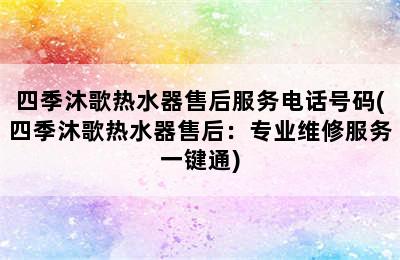 四季沐歌热水器售后服务电话号码(四季沐歌热水器售后：专业维修服务一键通)